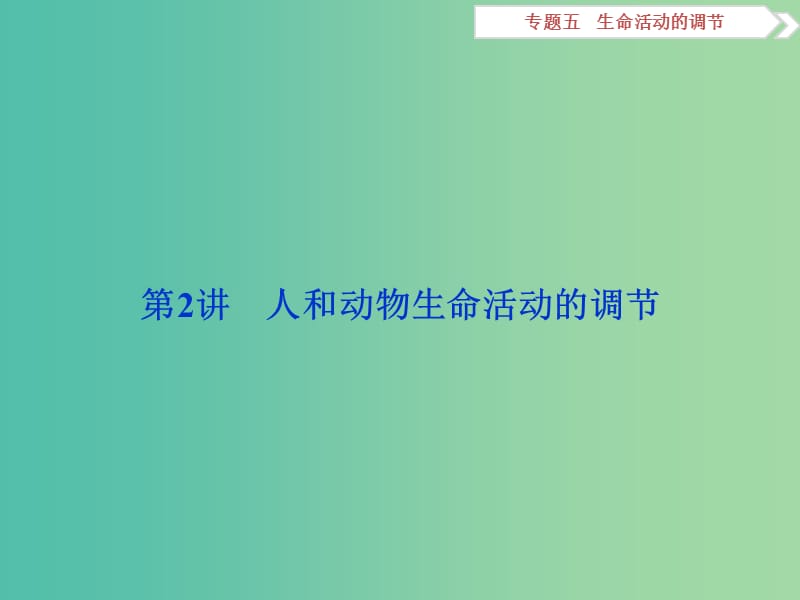 专题五　生命活动的调节

第2讲　人和动物生命活动的调节